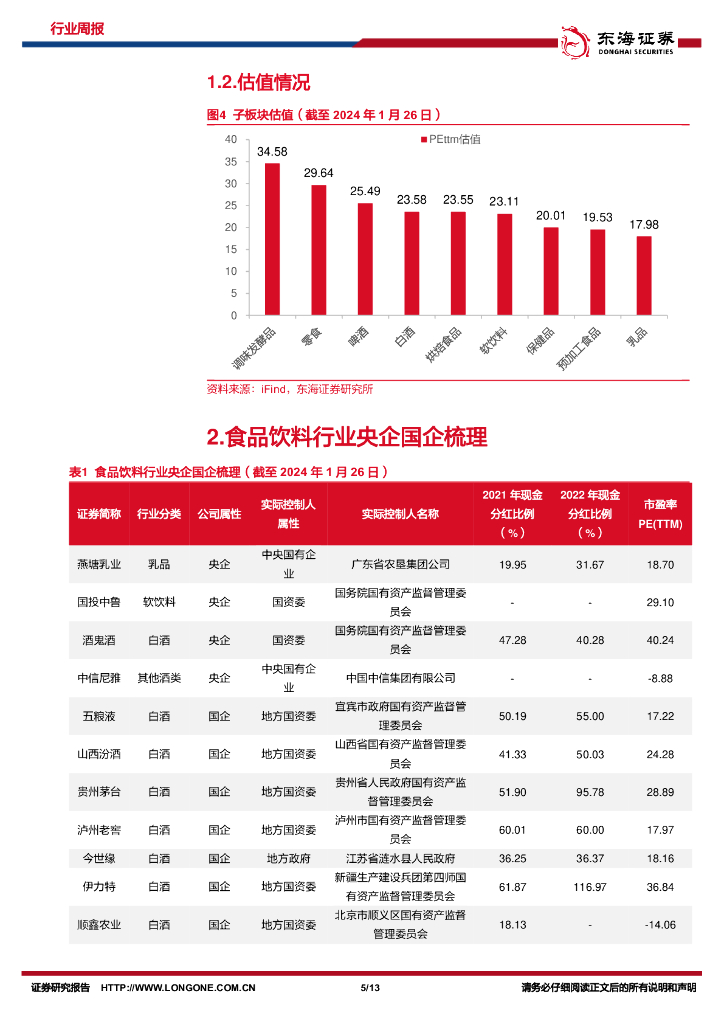 行业周报

东海证券
DONGHAI SECURITIES

1.2.估值情况

图4 子板块估值（截至 2024 年 1 月 26 日）

PEttm估值

40
35
30
25
20
15
10
5
0

34.58 29.64 25.49 23.58 23.55 23.11 20.01 19.53 17.98

调味发酵品 零食 啤酒 白酒 烘焙食品 软饮料 保健品 预加工食品 乳品

资料来源：iFind，东海证券研究所

2.食品饮料行业央企国企梳理

表1 食品饮料行业央企国企梳理（截至 2024 年 1 月 26 日）

| 证券简称 | 行业分类 | 公司属性 | 实际控制人属性 | 实际控制人名称 | 2021 年现金分红比例（%） | 2022 年现金分红比例（%） | 市盈率 PE(TTM) |
|---|---|---|---|---|---|---|---|
| 燕塘乳业 | 乳品 | 央企 | 中央国有企业 | 广东省农垦集团公司 | 19.95 | 31.67 | 18.70 |
| 国投中鲁 | 软饮料 | 央企 | 国资委 | 国务院国有资产监督管理委员会 | - | - | 29.10 |
| 酒鬼酒 | 白酒 | 央企 | 国资委 | 国务院国有资产监督管理委员会 | 47.28 | 40.28 | 40.24 |
| 中信尼雅 | 其他酒类 | 央企 | 中央国有企业 | 中国中信集团有限公司 | - | - | -8.88 |
| 五粮液 | 白酒 | 国企 | 地方国资委 | 宜宾市政府国有资产监督管理委员会 | 50.19 | 55.00 | 17.22 |
| 山西汾酒 | 白酒 | 国企 | 地方国资委 | 山西省国有资产监督管理委员会 | 41.33 | 50.03 | 24.28 |
| 贵州茅台 | 白酒 | 国企 | 地方国资委 | 贵州省人民政府国有资产监督管理委员会 | 51.90 | 95.78 | 28.89 |
| 泸州老窖 | 白酒 | 国企 | 地方国资委 | 泸州市国有资产监督管理委员会 | 60.01 | 60.00 | 17.97 |
| 今世缘 | 白酒 | 国企 | 地方政府 | 江苏省涟水县人民政府 | 36.25 | 36.37 | 18.16 |
| 伊力特 | 白酒 | 国企 | 地方国资委 | 新疆生产建设兵团第四师国有资产监督管理委员会 | 61.87 | 116.97 | 36.84 |
| 顺鑫农业 | 白酒 | 国企 | 地方国资委 | 北京市顺义区国有资产监督管理委员会 | 18.13 | - | -14.06 |

证券研究报告 HTTP://WWW.LONGONE.COM.CN 5/13 请务必仔细阅读正文后的所有说明和声明